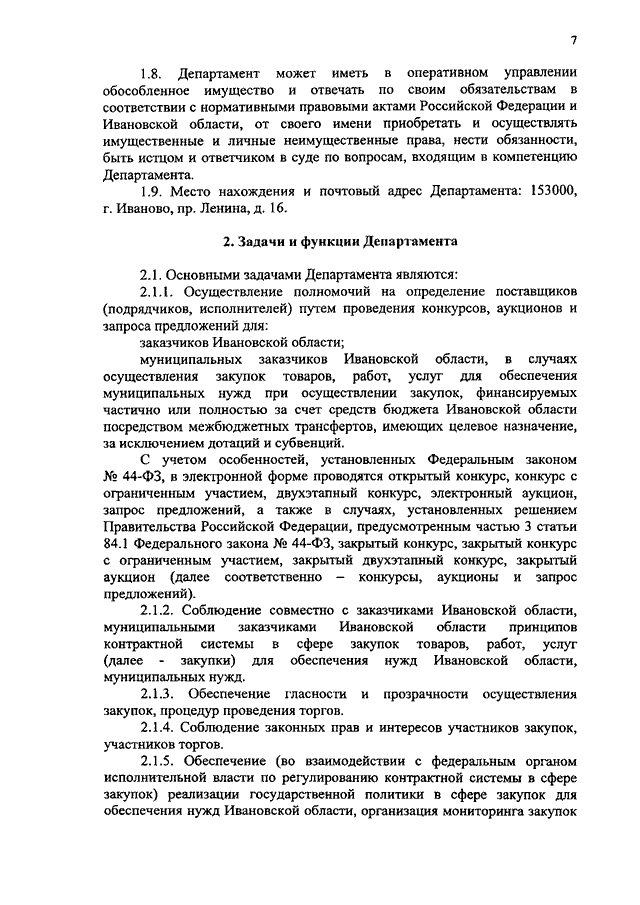 7

1.8. Департамент может иметь в оперативном управлении обособленное имущество и отвечать по своим обязательствам в соответствии с нормативными правовыми актами Российской Федерации и Ивановской области, от своего имени приобретать и осуществлять имущественные и личные неимущественные права, нести обязанности, быть истцом и ответчиком в суде по вопросам, входящим в компетенцию Департамента.

1.9. Место нахождения и почтовый адрес Департамента: 153000, г. Иваново, пр. Ленина, д. 16.

2. Задачи и функции Департамента

2.1. Основными задачами Департамента являются:

2.1.1. Осуществление полномочий на определение поставщиков (подрядчиков, исполнителей) путем проведения конкурсов, аукционов и запроса предложений для:

заказчиков Ивановской области;

муниципальных заказчиков Ивановской области, в случаях осуществления закупок товаров, работ, услуг для обеспечения муниципальных нужд при осуществлении закупок, финансируемых частично или полностью за счет средств бюджета Ивановской области посредством межбюджетных трансфертов, имеющих целевое назначение, за исключением дотаций и субвенций.

С учетом особенностей, установленных Федеральным законом № 44-ФЗ, в электронной форме проводятся открытый конкурс, конкурс с ограниченным участием, двухэтапный конкурс, электронный аукцион, запрос предложений, а также в случаях, установленных решением Правительства Российской Федерации, предусмотренным частью 3 статьи 84.1 Федерального закона № 44-ФЗ, закрытый конкурс, закрытый конкурс с ограниченным участием, закрытый двухэтапный конкурс, закрытый аукцион (далее соответственно – конкурсы, аукционы и запрос предложений).

2.1.2. Соблюдение совместно с заказчиками Ивановской области, муниципальными заказчиками Ивановской области принципов контрактной системы в сфере закупок товаров, работ, услуг (далее - закупки) для обеспечения нужд Ивановской области, муниципальных нужд.

2.1.3. Обеспечение гласности и прозрачности осуществления закупок, процедур проведения торгов.

2.1.4. Соблюдение законных прав и интересов участников закупок, участников торгов.

2.1.5. Обеспечение (во взаимодействии с федеральным органом исполнительной власти по регулированию контрактной системы в сфере закупок) реализации государственной политики в сфере закупок для обеспечения нужд Ивановской области, организация мониторинга закупок